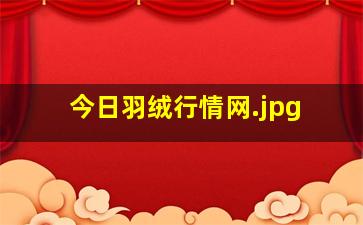 今日羽绒行情网.jpg